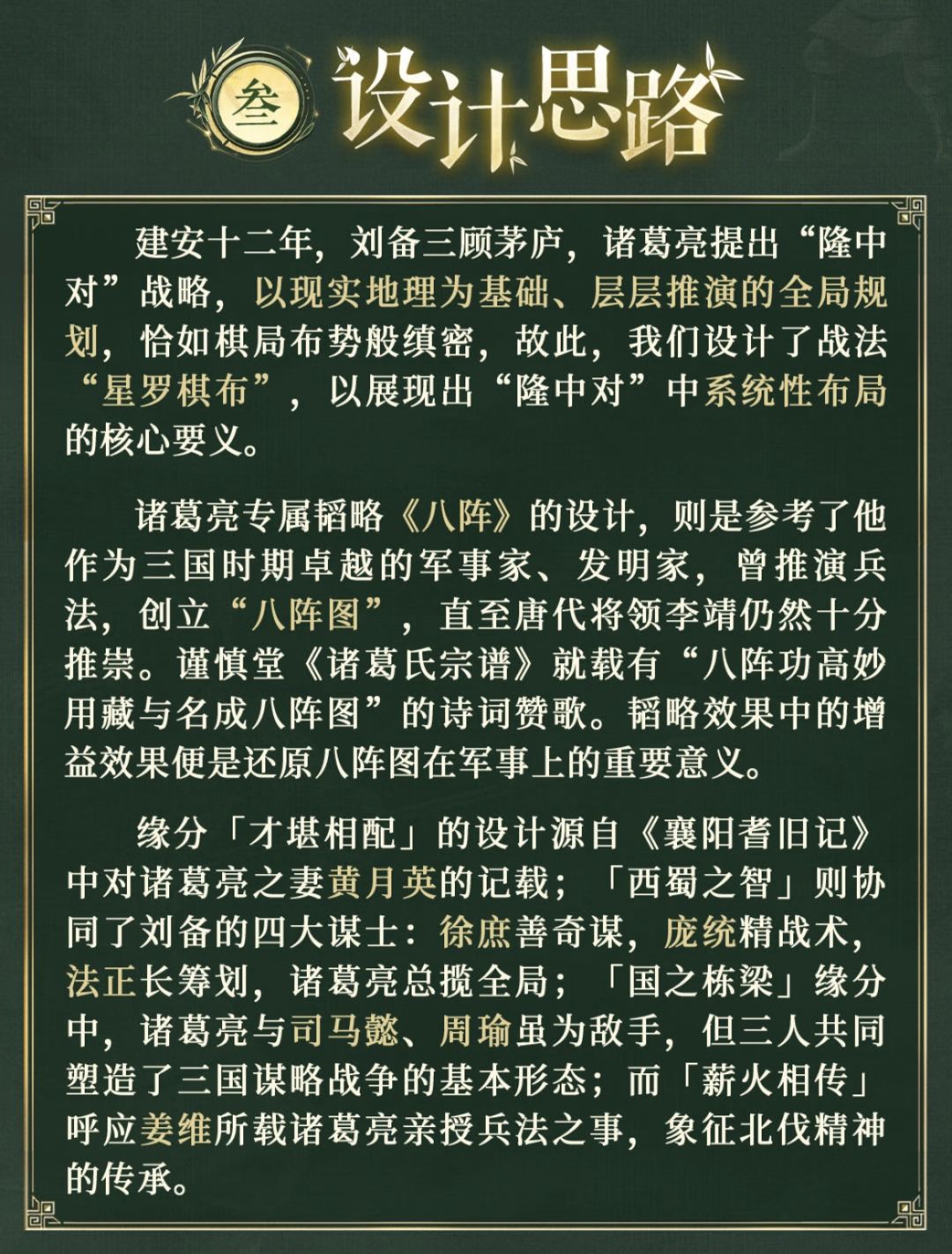 叁 设计思路

建安十二年，刘备三顾茅庐，诸葛亮提出“隆中对”战略，以现实地理为基础、层层推演的全局规划，恰如棋局布势般缜密，故此，我们设计了战法“星罗棋布”，以展现出“隆中对”中系统性布局的核心要义。

诸葛亮专属韬略《八阵》的设计，则是参考了他作为三国时期卓越的军事家、发明家，曾推演兵法，创立“八阵图”，直至唐代将领李靖仍然十分推崇。谨慎堂《诸葛氏宗谱》就载有“八阵功高妙用藏与名成八阵图”的诗词赞歌。韬略效果中的增益效果便是还原八阵图在军事上的重要意义。

缘分「才堪相配」的设计源自《襄阳耆旧记》中对诸葛亮之妻黄月英的记载；「西蜀之智」则协同了刘备的四大谋士：徐庶善奇谋，庞统精战术，法正长筹划，诸葛亮总揽全局；「国之栋梁」缘分中，诸葛亮与司马懿、周瑜虽为敌手，但三人共同塑造了三国谋略战争的基本形态；而「薪火相传」呼应姜维所载诸葛亮亲授兵法之事，象征北伐精神的传承。